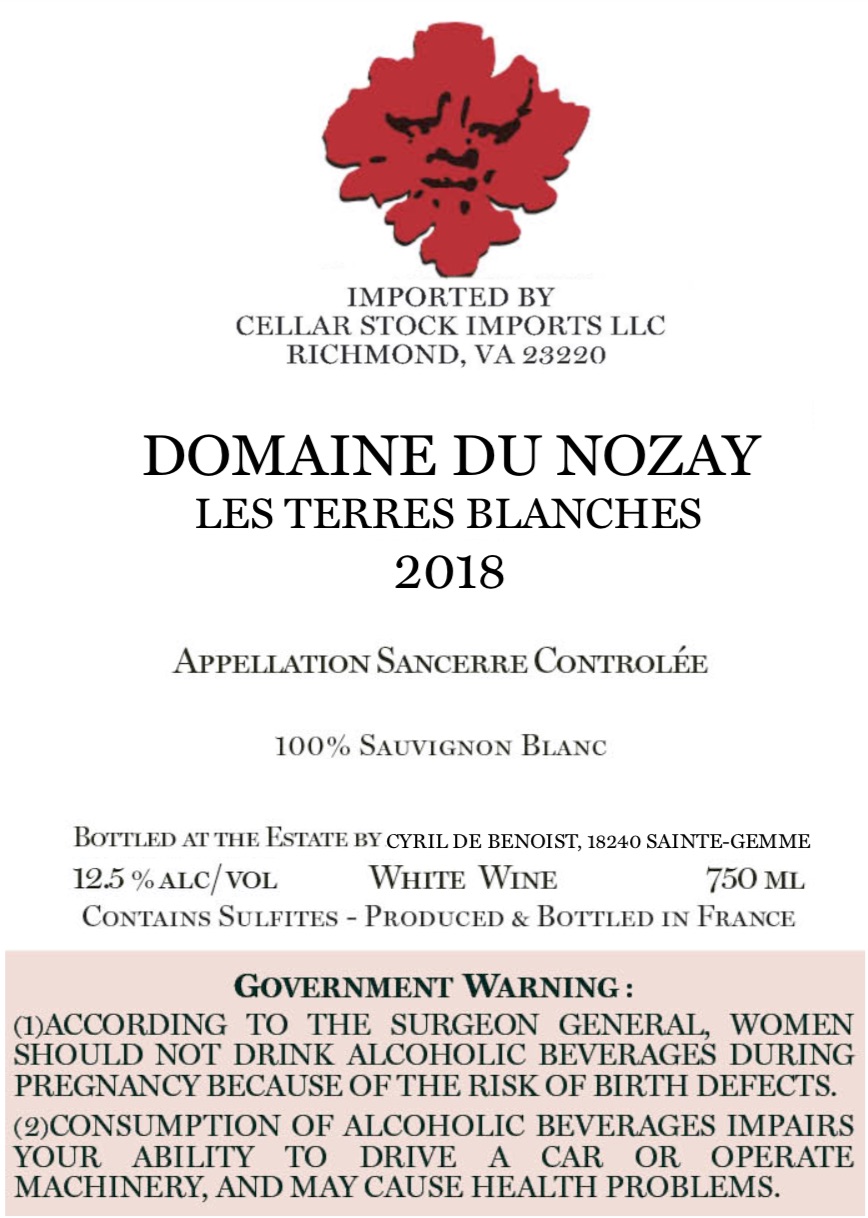 IMPORTED BY
CELLAR STOCK IMPORTS LLC
RICHMOND, VA 23220

DOMAINE DU NOZAY
LES TERRES BLANCHES
2018

APPELLATION SANCERRE CONTROLÉE

100% SAUVIGNON BLANC

BOTTLED AT THE ESTATE BY CYRIL DE BENOIST, 18240 SAINTE-GEMME
12.5 % ALC/VOL WHITE WINE 750 ML
CONTAINS SULFITES - PRODUCED & BOTTLED IN FRANCE

GOVERNMENT WARNING :
(1)ACCORDING TO THE SURGEON GENERAL, WOMEN SHOULD NOT DRINK ALCOHOLIC BEVERAGES DURING PREGNANCY BECAUSE OF THE RISK OF BIRTH DEFECTS.
(2)CONSUMPTION OF ALCOHOLIC BEVERAGES IMPAIRS YOUR ABILITY TO DRIVE A CAR OR OPERATE MACHINERY, AND MAY CAUSE HEALTH PROBLEMS.